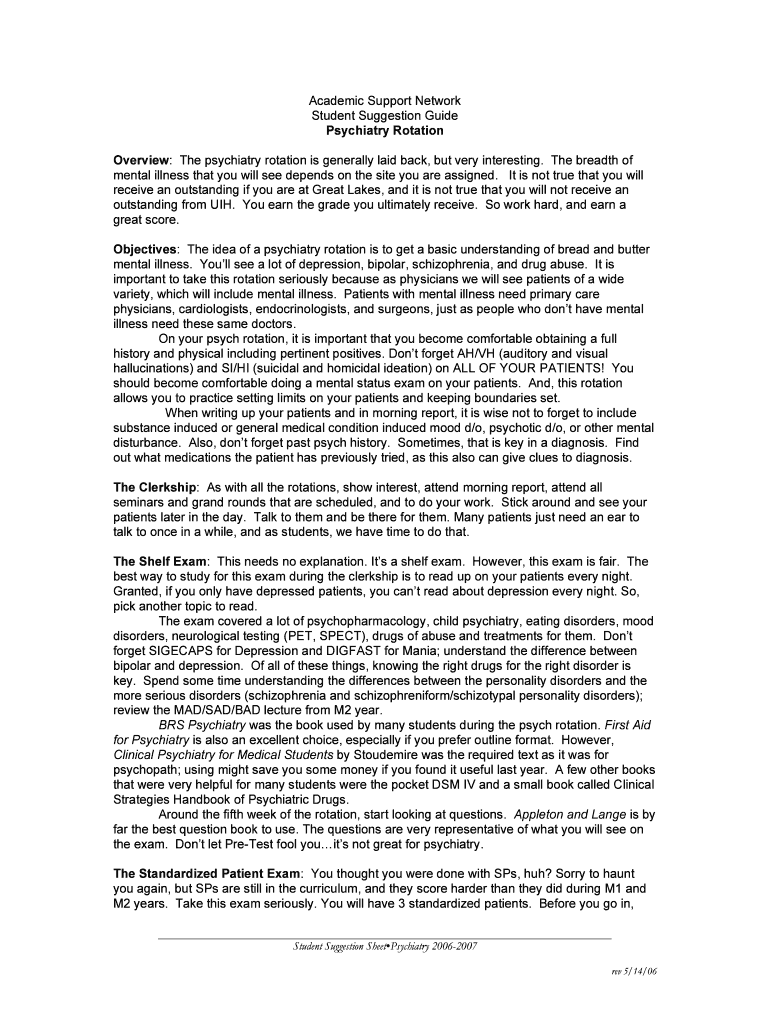 Academic Support Network
Student Suggestion Guide
Psychiatry Rotation

Overview: The psychiatry rotation is generally laid back, but very interesting. The breadth of mental illness that you will see depends on the site you are assigned. It is not true that you will receive an outstanding if you are at Great Lakes, and it is not true that you will not receive an outstanding from UIH. You earn the grade you ultimately receive. So work hard, and earn a great score.

Objectives: The idea of a psychiatry rotation is to get a basic understanding of bread and butter mental illness. You'll see a lot of depression, bipolar, schizophrenia, and drug abuse. It is important to take this rotation seriously because as physicians we will see patients of a wide variety, which will include mental illness. Patients with mental illness need primary care physicians, cardiologists, endocrinologists, and surgeons, just as people who don't have mental illness need these same doctors.

On your psych rotation, it is important that you become comfortable obtaining a full history and physical including pertinent positives. Don't forget AH/VH (auditory and visual hallucinations) and SI/HI (suicidal and homicidal ideation) on ALL OF YOUR PATIENTS! You should become comfortable doing a mental status exam on your patients. And, this rotation allows you to practice setting limits on your patients and keeping boundaries set.

When writing up your patients and in morning report, it is wise not to forget to include substance induced or general medical condition induced mood d/o, psychotic d/o, or other mental disturbance. Also, don't forget past psych history. Sometimes, that is key in a diagnosis. Find out what medications the patient has previously tried, as this also can give clues to diagnosis.

The Clerkship: As with all the rotations, show interest, attend morning report, attend all seminars and grand rounds that are scheduled, and to do your work. Stick around and see your patients later in the day. Talk to them and be there for them. Many patients just need an ear to talk to once in a while, and as students, we have time to do that.

The Shelf Exam: This needs no explanation. It's a shelf exam. However, this exam is fair. The best way to study for this exam during the clerkship is to read up on your patients every night. Granted, if you only have depressed patients, you can't read about depression every night. So, pick another topic to read.

The exam covered a lot of psychopharmacology, child psychiatry, eating disorders, mood disorders, neurological testing (PET, SPECT), drugs of abuse and treatments for them. Don't forget SIGECAPS for Depression and DIGFAST for Mania; understand the difference between bipolar and depression. Of all of these things, knowing the right drugs for the right disorder is key. Spend some time understanding the differences between the personality disorders and the more serious disorders (schizophrenia and schizophreniform/schizotypal personality disorders); review the MAD/SAD/BAD lecture from M2 year.

BRS Psychiatry was the book used by many students during the psych rotation. First Aid for Psychiatry is also an excellent choice, especially if you prefer outline format. However, Clinical Psychiatry for Medical Students by Stoudemire was the required text as it was for psychopath; using might save you some money if you found it useful last year. A few other books that were very helpful for many students were the pocket DSM IV and a small book called Clinical Strategies Handbook of Psychiatric Drugs.

Around the fifth week of the rotation, start looking at questions. Appleton and Lange is by far the best question book to use. The questions are very representative of what you will see on the exam. Don't let Pre-Test fool you…it's not great for psychiatry.

The Standardized Patient Exam: You thought you were done with SPs, huh? Sorry to haunt you again, but SPs are still in the curriculum, and they score harder than they did during M1 and M2 years. Take this exam seriously. You will have 3 standardized patients. Before you go in,

Student Suggestion Sheet•Psychiatry 2006-2007

rev 5/14/06